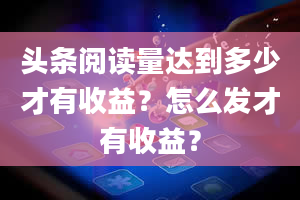 头条阅读量达到多少才有收益？怎么发才有收益？